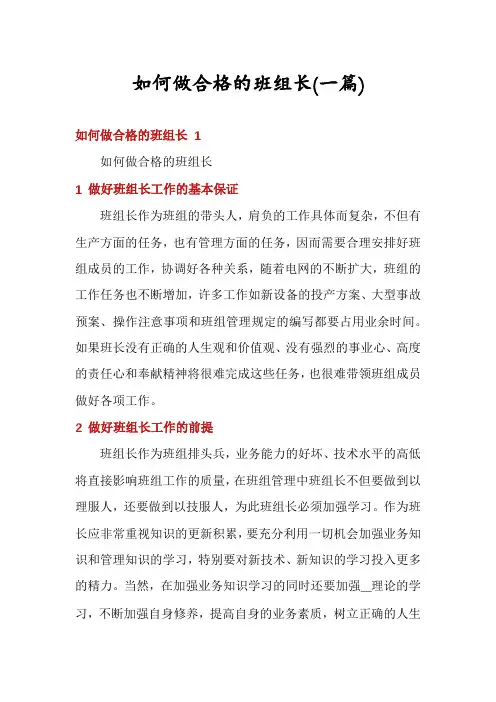 如何做合格的班组长(一篇)

如何做合格的班组长 1

如何做合格的班组长

1 做好班组长工作的基本保证

班组长作为班组的带头人，肩负的工作具体而复杂，不但有生产方面的任务，也有管理方面的任务，因而需要合理安排好班组成员的工作，协调好各种关系，随着电网的不断扩大，班组的工作任务也不断增加，许多工作如新设备的投产方案、大型事故预案、操作注意事项和班组管理规定的编写都要占用业余时间。如果班长没有正确的人生观和价值观、没有强烈的事业心、高度的责任心和奉献精神将很难完成这些任务，也很难带领班组成员做好各项工作。

2 做好班组长工作的前提

班组长作为班组排头兵，业务能力的好坏、技术水平的高低将直接影响班组工作的质量，在班组管理中班组长不但要做到以理服人，还要做到以技服人，为此班组长必须加强学习。作为班长应非常重视知识的更新积累，要充分利用一切机会加强业务知识和管理知识的学习，特别要对新技术、新知识的学习投入更多的精力。当然，在加强业务知识学习的同时还要加强__理论的学习，不断加强自身修养，提高自身的业务素质，树立正确的人生